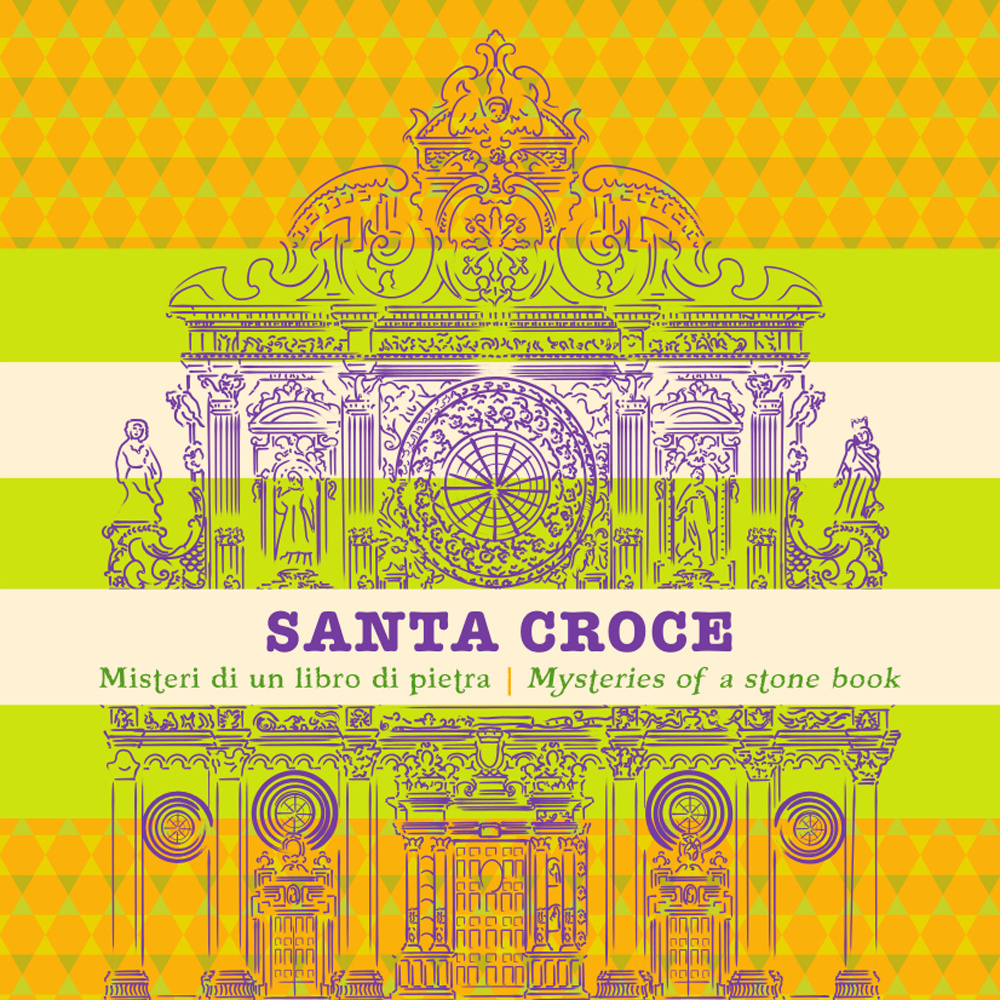 SANTA CROCE

Misteri di un libro di pietra | Mysteries of a stone book